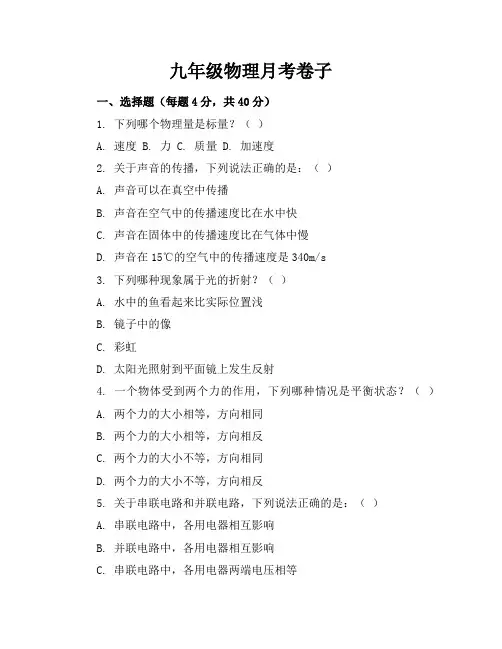 九年级物理月考卷子

一、选择题（每题4分，共40分）

1. 下列哪个物理量是标量？（ ）

A. 速度 B. 力 C. 质量 D. 加速度

2. 关于声音的传播，下列说法正确的是：（ ）

A. 声音可以在真空中传播

B. 声音在空气中的传播速度比在水中快

C. 声音在固体中的传播速度比在气体中慢

D. 声音在15℃的空气中的传播速度是340m/s

3. 下列哪种现象属于光的折射？（ ）

A. 水中的鱼看起来比实际位置浅

B. 镜子中的像

C. 彩虹

D. 太阳光照射到平面镜上发生反射

4. 一个物体受到两个力的作用，下列哪种情况是平衡状态？（ ）

A. 两个力的大小相等，方向相同

B. 两个力的大小相等，方向相反

C. 两个力的大小不等，方向相同

D. 两个力的大小不等，方向相反

5. 关于串联电路和并联电路，下列说法正确的是：（ ）

A. 串联电路中，各用电器相互影响

B. 并联电路中，各用电器相互影响

C. 串联电路中，各用电器两端电压相等